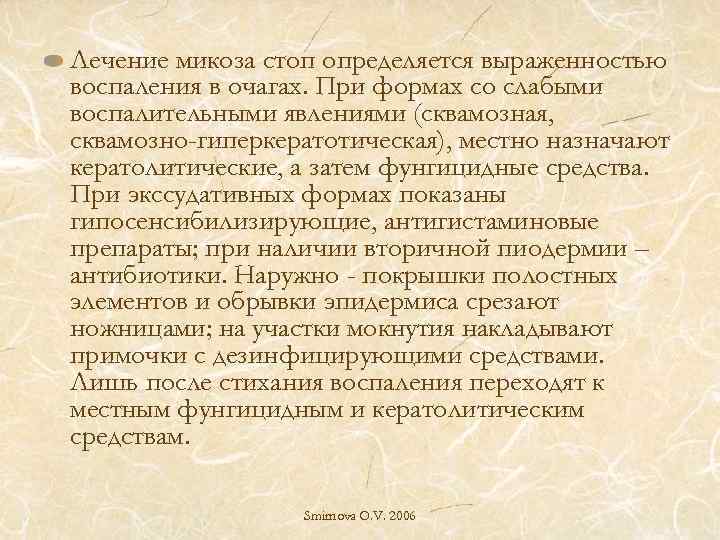 Лечение микоза стоп определяется выраженностью воспаления в очагах. При формах со слабыми воспалительными явлениями (сквамозная, сквамозно-гиперкератотическая), местно назначают кератолитические, а затем фунгицидные средства. При экссудативных формах показаны гипосенсибилизирующие, антигистаминовые препараты; при наличии вторичной пиодермии – антибиотики. Наружно - покрышки полостных элементов и обрывки эпидермиса срезают ножницами; на участки мокнутия накладывают примочки с дезинфицирующими средствами. Лишь после стихания воспаления переходят к местным фунгицидным и кератолитическим средствам.

Smirnova O.V. 2006